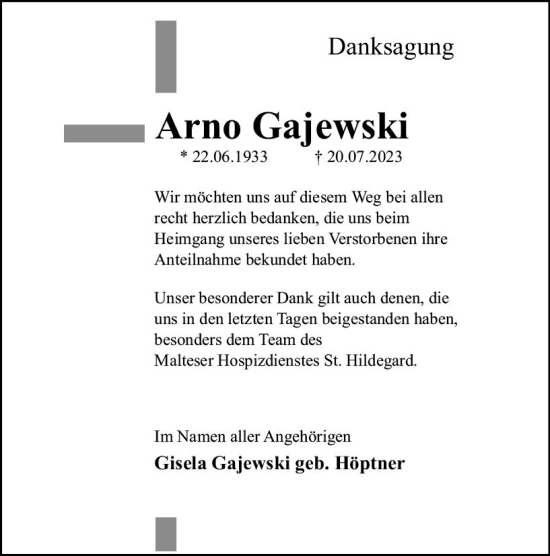 Danksagung

Arno Gajewski

* 22.06.1933 † 20.07.2023

Wir möchten uns auf diesem Weg bei allen recht herzlich bedanken, die uns beim Heimgang unseres lieben Verstorbenen ihre Anteilnahme bekundet haben.

Unser besonderer Dank gilt auch denen, die uns in den letzten Tagen beigestanden haben, besonders dem Team des Malteser Hospizdienstes St. Hildegard.

Im Namen aller Angehörigen

Gisela Gajewski geb. Höptner